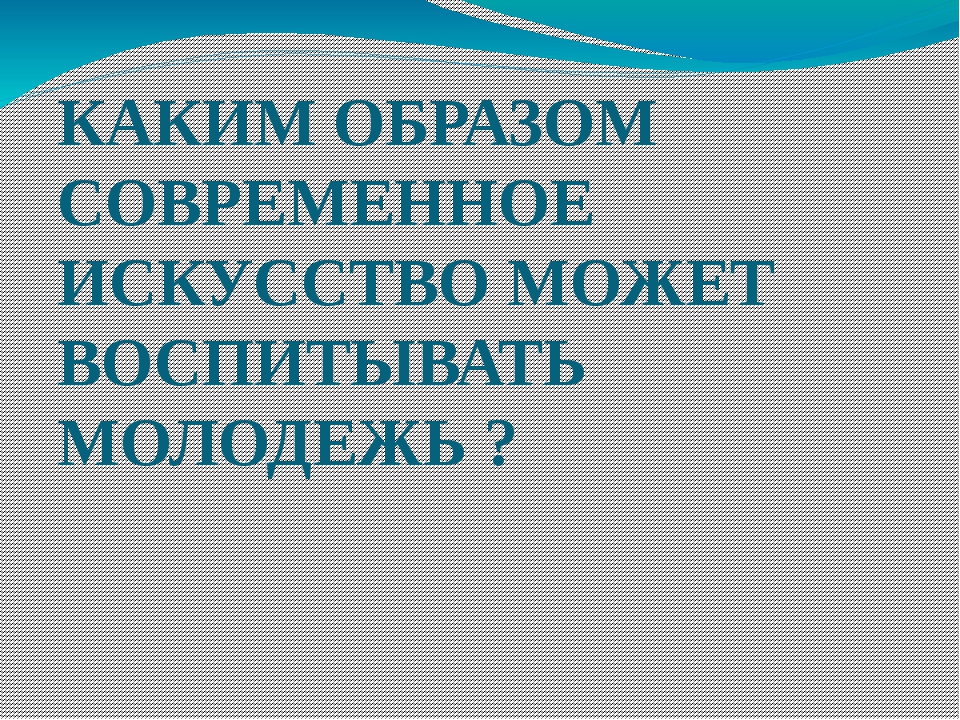 КАКИМ ОБРАЗОМ СОВРЕМЕННОЕ ИСКУССТВО МОЖЕТ ВОСПИТЫВАТЬ МОЛОДЕЖЬ ?